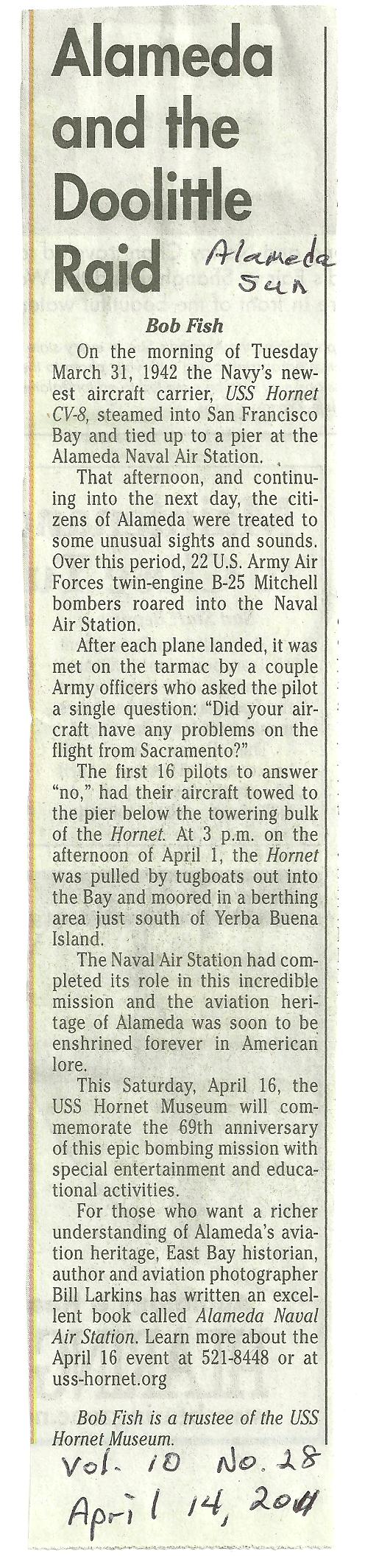 Alameda and the Doolittle Raid

Alameda Sun

Bob Fish

On the morning of Tuesday March 31, 1942 the Navy's newest aircraft carrier, USS Hornet CV-8, steamed into San Francisco Bay and tied up to a pier at the Alameda Naval Air Station.

That afternoon, and continuing into the next day, the citizens of Alameda were treated to some unusual sights and sounds. Over this period, 22 U.S. Army Air Forces twin-engine B-25 Mitchell bombers roared into the Naval Air Station.

After each plane landed, it was met on the tarmac by a couple Army officers who asked the pilot a single question: "Did your aircraft have any problems on the flight from Sacramento?"

The first 16 pilots to answer "no," had their aircraft towed to the pier below the towering bulk of the Hornet. At 3 p.m. on the afternoon of April 1, the Hornet was pulled by tugboats out into the Bay and moored in a berthing area just south of Yerba Buena Island.

The Naval Air Station had completed its role in this incredible mission and the aviation heritage of Alameda was soon to be enshrined forever in American lore.

This Saturday, April 16, the USS Hornet Museum will commemorate the 69th anniversary of this epic bombing mission with special entertainment and educational activities.

For those who want a richer understanding of Alameda's aviation heritage, East Bay historian, author and aviation photographer Bill Larkins has written an excellent book called Alameda Naval Air Station. Learn more about the April 16 event at 521-8448 or at uss-hornet.org

Bob Fish is a trustee of the USS Hornet Museum.

Vol. 10 No. 28
April 14, 2011